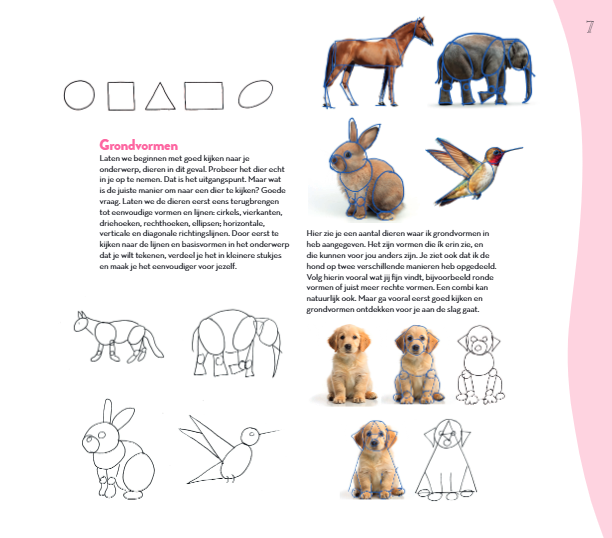 7

Grondvormen

Laten we beginnen met goed kijken naar je onderwerp, dieren in dit geval. Probeer het dier echt in je op te nemen. Dat is het uitgangspunt. Maar wat is de juiste manier om naar een dier te kijken? Goede vraag. Laten we de dieren eerst eens terugbrengen tot eenvoudige vormen en lijnen: cirkels, vierkanten, driehoeken, rechthoeken, ellipsen; horizontale, verticale en diagonale richtingslijnen. Door eerst te kijken naar de lijnen en basisvormen in het onderwerp dat je wilt tekenen, verdeel je het in kleinere stukjes en maak je het eenvoudiger voor jezelf.

Hier zie je een aantal dieren waar ik grondvormen in heb aangegeven. Het zijn vormen die ik erin zie, en die kunnen voor jou anders zijn. Je ziet ook dat ik de hond op twee verschillende manieren heb opgedeeld. Volg hierin vooral wat jij fijn vindt, bijvoorbeeld ronde vormen of juist meer rechte vormen. Een combi kan natuurlijk ook. Maar ga vooral eerst goed kijken en grondvormen ontdekken voor je aan de slag gaat.